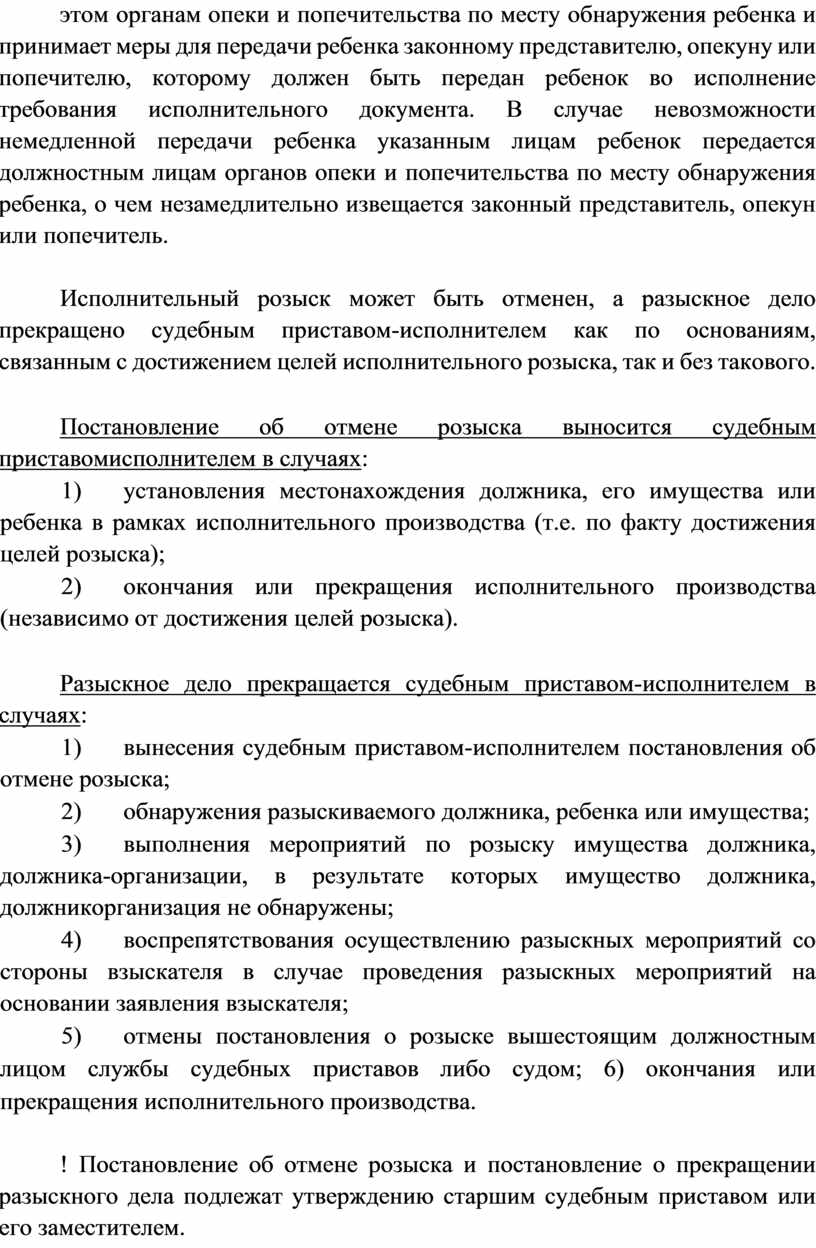 этом органам опеки и попечительства по месту обнаружения ребенка и принимает меры для передачи ребенка законному представителю, опекуну или попечителю, которому должен быть передан ребенок во исполнение требования исполнительного документа. В случае невозможности немедленной передачи ребенка указанным лицам ребенок передается должностным лицам органов опеки и попечительства по месту обнаружения ребенка, о чем незамедлительно извещается законный представитель, опекун или попечитель.

Исполнительный розыск может быть отменен, а разыскное дело прекращено судебным приставом-исполнителем как по основаниям, связанным с достижением целей исполнительного розыска, так и без такового.

Постановление об отмене розыска выносится судебным приставомисполнителем в случаях:

1) установления местонахождения должника, его имущества или ребенка в рамках исполнительного производства (т.е. по факту достижения целей розыска);

2) окончания или прекращения исполнительного производства (независимо от достижения целей розыска).

Разыскное дело прекращается судебным приставом-исполнителем в случаях:

1) вынесения судебным приставом-исполнителем постановления об отмене розыска;

2) обнаружения разыскиваемого должника, ребенка или имущества;

3) выполнения мероприятий по розыску имущества должника, должника-организации, в результате которых имущество должника, должникорганизация не обнаружены;

4) воспрепятствования осуществлению разыскных мероприятий со стороны взыскателя в случае проведения разыскных мероприятий на основании заявления взыскателя;

5) отмены постановления о розыске вышестоящим должностным лицом службы судебных приставов либо судом; 6) окончания или прекращения исполнительного производства.

! Постановление об отмене розыска и постановление о прекращении разыскного дела подлежат утверждению старшим судебным приставом или его заместителем.